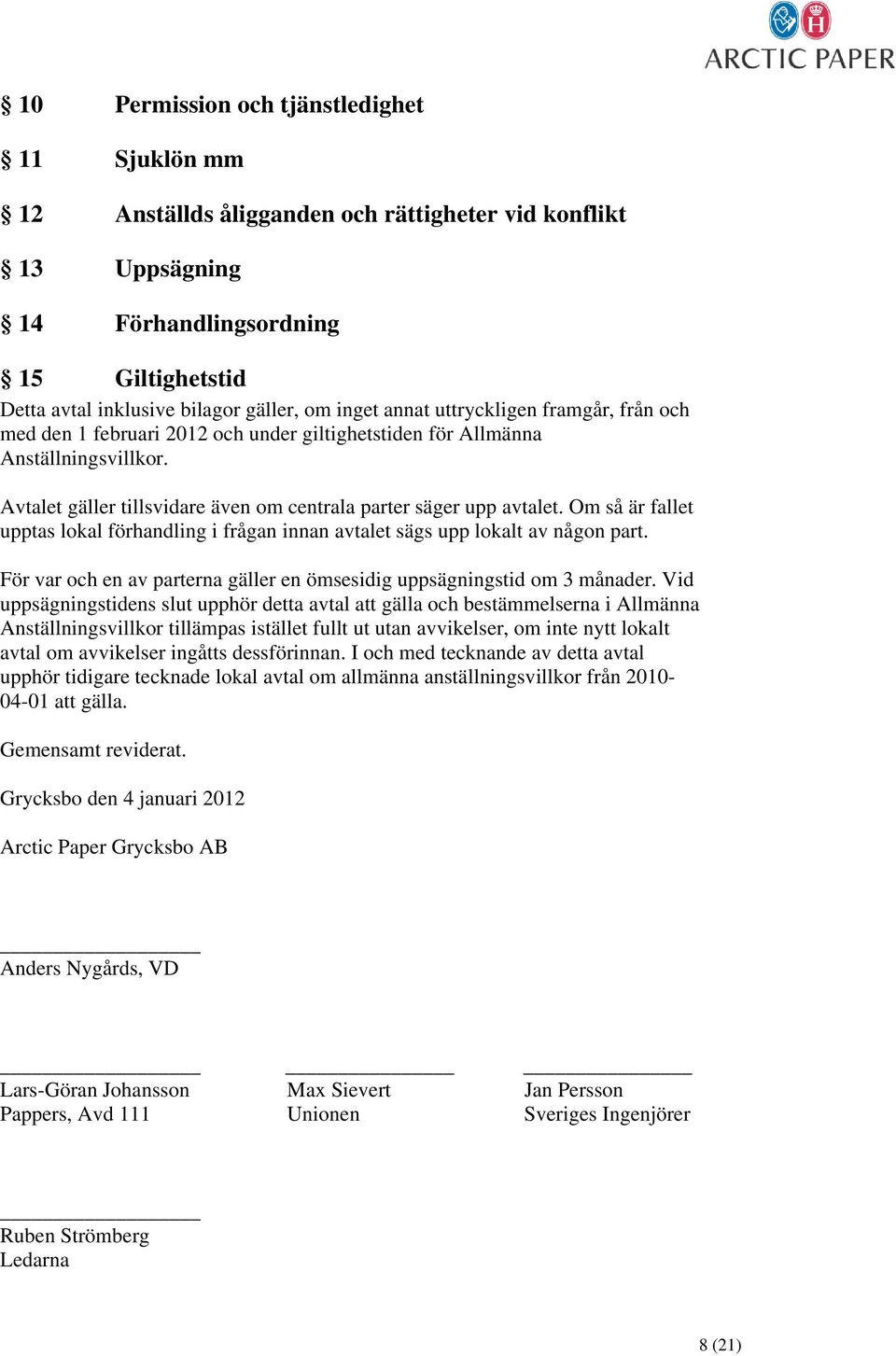 ARCTIC PAPER

§ 10 Permission och tjänstledighet

§ 11 Sjuklön mm

§ 12 Anställds åligganden och rättigheter vid konflikt

§ 13 Uppsägning

§ 14 Förhandlingsordning

§ 15 Giltighetstid

Detta avtal inklusive bilagor gäller, om inget annat uttryckligen framgår, från och med den 1 februari 2012 och under giltighetstiden för Allmänna Anställningsvillkor.

Avtalet gäller tillsvidare även om centrala parter säger upp avtalet. Om så är fallet upptas lokal förhandling i frågan innan avtalet sägs upp lokalt av någon part.

För var och en av parterna gäller en ömsesidig uppsägningstid om 3 månader. Vid uppsägningstidens slut upphör detta avtal att gälla och bestämmelserna i Allmänna Anställningsvillkor tillämpas istället fullt ut utan avvikelser, om inte nytt lokalt avtal om avvikelser ingåtts dessförinnan. I och med tecknande av detta avtal upphör tidigare tecknade lokal avtal om allmänna anställningsvillkor från 2010-04-01 att gälla.

Gemensamt reviderat.

Grycksbo den 4 januari 2012

Arctic Paper Grycksbo AB

Anders Nygårds, VD

Lars-Göran Johansson
Pappers, Avd 111

Max Sievert
Unionen

Jan Persson
Sveriges Ingenjörer

Ruben Strömberg
Ledarna

8 (21)